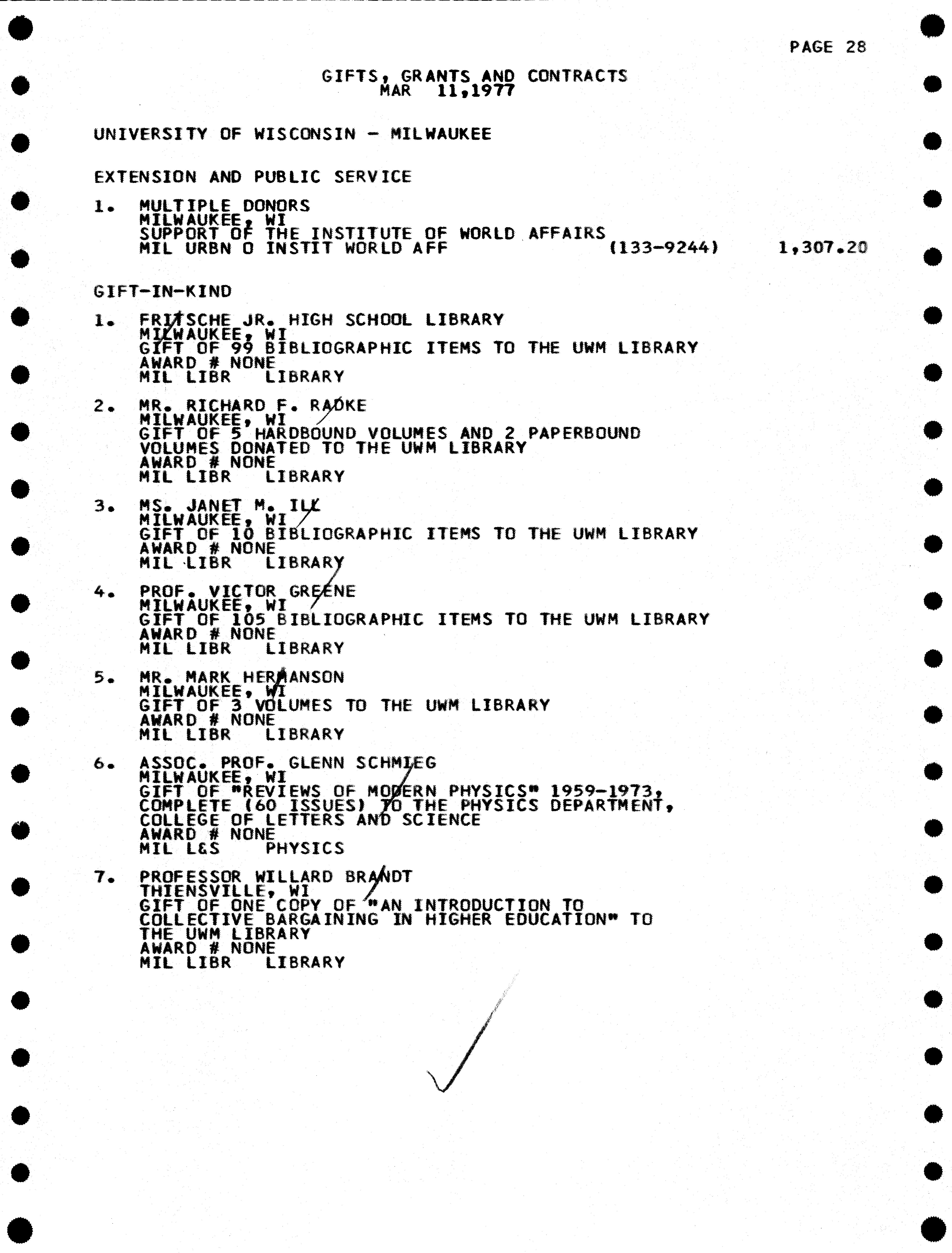 PAGE 28

GIFTS, GRANTS AND CONTRACTS
MAR 11,1977

UNIVERSITY OF WISCONSIN - MILWAUKEE

EXTENSION AND PUBLIC SERVICE

1. MULTIPLE DONORS
MILWAUKEE, WI
SUPPORT OF THE INSTITUTE OF WORLD AFFAIRS
MIL URBN O INSTIT WORLD AFF (133-9244) 1,307.20

GIFT-IN-KIND

1. FRITSCHE JR. HIGH SCHOOL LIBRARY
MILWAUKEE, WI
GIFT OF 99 BIBLIOGRAPHIC ITEMS TO THE UWM LIBRARY
AWARD # NONE
MIL LIBR LIBRARY

2. MR. RICHARD F. RADKE
MILWAUKEE, WI
GIFT OF 5 HARDBOUND VOLUMES AND 2 PAPERBOUND VOLUMES DONATED TO THE UWM LIBRARY
AWARD # NONE
MIL LIBR LIBRARY

3. MS. JANET M. ILL
MILWAUKEE, WI
GIFT OF 10 BIBLIOGRAPHIC ITEMS TO THE UWM LIBRARY
AWARD # NONE
MIL LIBR LIBRARY

4. PROF. VICTOR GREENE
MILWAUKEE, WI
GIFT OF 105 BIBLIOGRAPHIC ITEMS TO THE UWM LIBRARY
AWARD # NONE
MIL LIBR LIBRARY

5. MR. MARK HERMANSON
MILWAUKEE, WI
GIFT OF 3 VOLUMES TO THE UWM LIBRARY
AWARD # NONE
MIL LIBR LIBRARY

6. ASSOC. PROF. GLENN SCHMIEG
MILWAUKEE, WI
GIFT OF "REVIEWS OF MODERN PHYSICS" 1959-1973, COMPLETE (60 ISSUES) TO THE PHYSICS DEPARTMENT, COLLEGE OF LETTERS AND SCIENCE
AWARD # NONE
MIL L&S PHYSICS

7. PROFESSOR WILLARD BRANDT
THIENSVILLE, WI
GIFT OF ONE COPY OF "AN INTRODUCTION TO COLLECTIVE BARGAINING IN HIGHER EDUCATION" TO THE UWM LIBRARY
AWARD # NONE
MIL LIBR LIBRARY